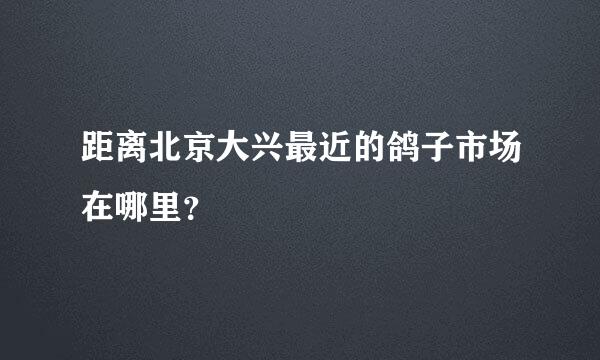 距离北京大兴最近的鸽子市场在哪里?